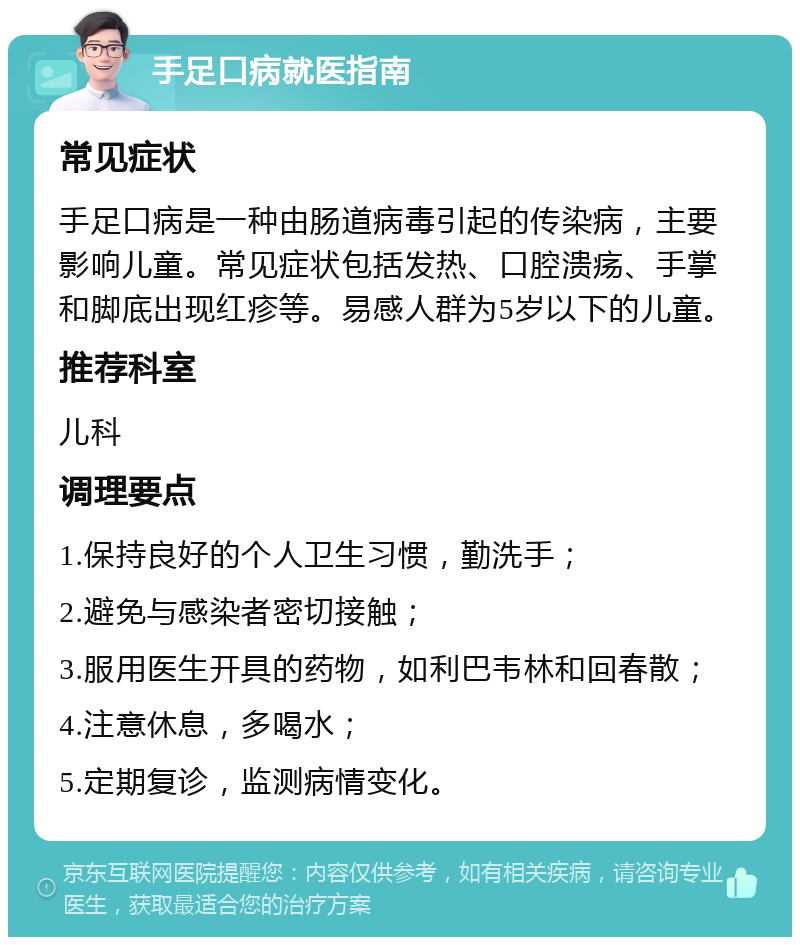 手足口病就医指南

常见症状

手足口病是一种由肠道病毒引起的传染病，主要影响儿童。常见症状包括发热、口腔溃疡、手掌和脚底出现红疹等。易感人群为5岁以下的儿童。

推荐科室

儿科

调理要点

1.保持良好的个人卫生习惯，勤洗手；

2.避免与感染者密切接触；

3.服用医生开具的药物，如利巴韦林和回春散；

4.注意休息，多喝水；

5.定期复诊，监测病情变化。

京东互联网医院提醒您：内容仅供参考，如有相关疾病，请咨询专业医生，获取最适合您的治疗方案